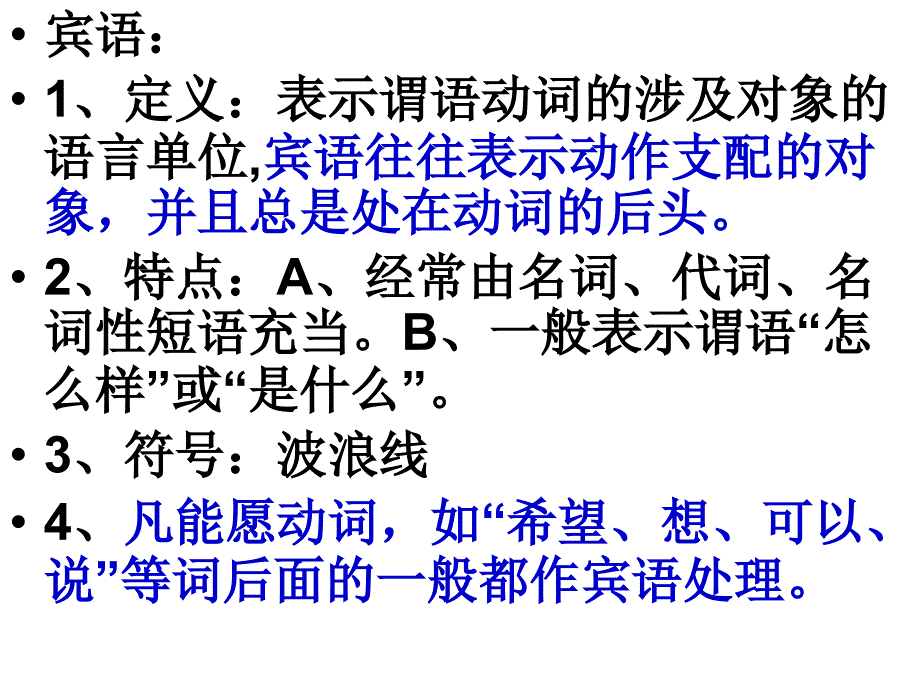 • 宾语：
• 1、定义：表示谓语动词的涉及对象的语言单位,宾语往往表示动作支配的对象，并且总是处在动词的后头。
• 2、特点：A、经常由名词、代词、名词性短语充当。B、一般表示谓语“怎么样”或“是什么”。
• 3、符号：波浪线
• 4、凡能愿动词，如“希望、想、可以、说”等词后面的一般都作宾语处理。